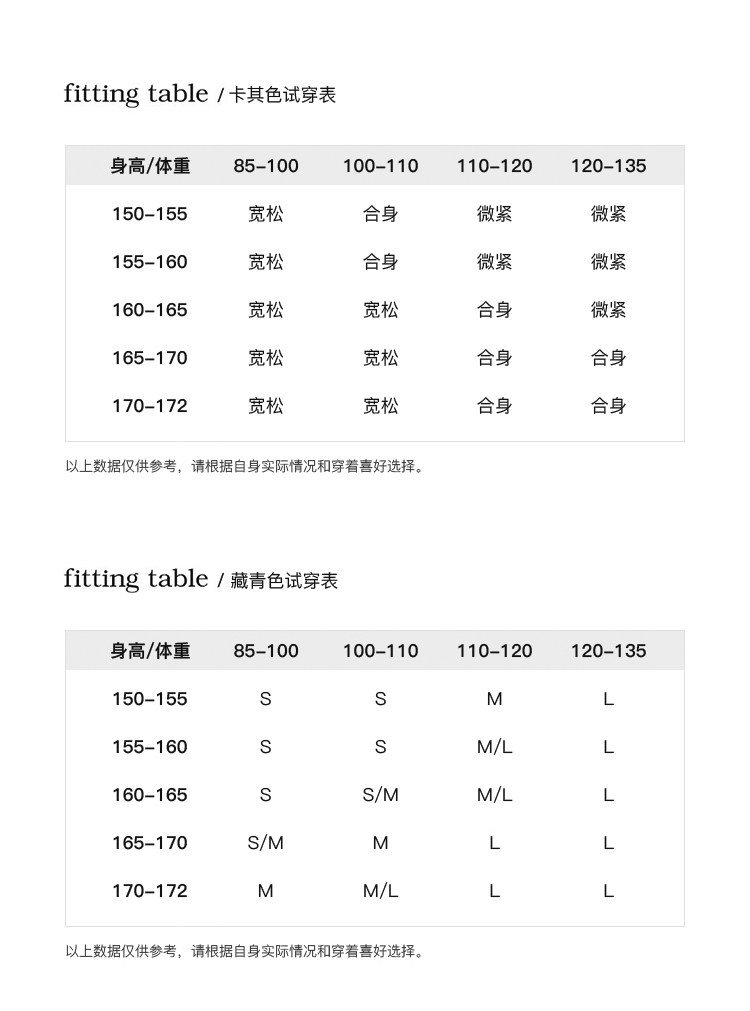 fitting table / 卡其色试穿表

| 身高/体重 | 85-100 | 100-110 | 110-120 | 120-135 |
|---|---|---|---|---|
| 150-155 | 宽松 | 合身 | 微紧 | 微紧 |
| 155-160 | 宽松 | 合身 | 微紧 | 微紧 |
| 160-165 | 宽松 | 宽松 | 合身 | 微紧 |
| 165-170 | 宽松 | 宽松 | 合身 | 合身 |
| 170-172 | 宽松 | 宽松 | 合身 | 合身 |

以上数据仅供参考，请根据自身实际情况和穿着喜好选择。

fitting table / 藏青色试穿表

| 身高/体重 | 85-100 | 100-110 | 110-120 | 120-135 |
|---|---|---|---|---|
| 150-155 | S | S | M | L |
| 155-160 | S | S | M/L | L |
| 160-165 | S | S/M | M/L | L |
| 165-170 | S/M | M | L | L |
| 170-172 | M | M/L | L | L |

以上数据仅供参考，请根据自身实际情况和穿着喜好选择。